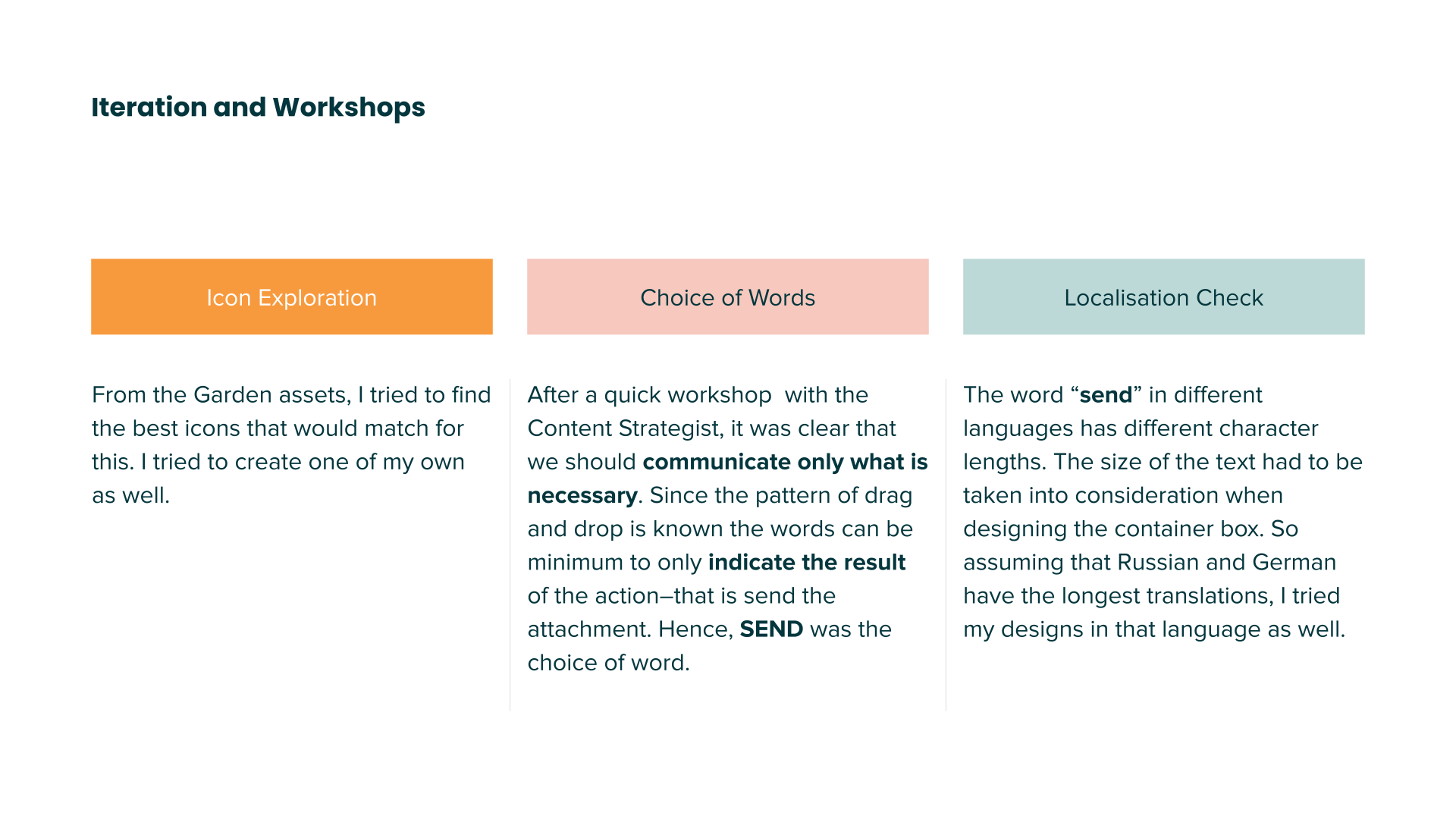 Iteration and Workshops

Icon Exploration

From the Garden assets, I tried to find the best icons that would match for this. I tried to create one of my own as well.

Choice of Words

After a quick workshop  with the Content Strategist, it was clear that we should communicate only what is necessary. Since the pattern of drag and drop is known the words can be minimum to only indicate the result of the action–that is send the attachment. Hence, SEND was the choice of word.

Localisation Check

The word “send” in different languages has different character lengths. The size of the text had to be taken into consideration when designing the container box. So assuming that Russian and German have the longest translations, I tried my designs in that language as well.